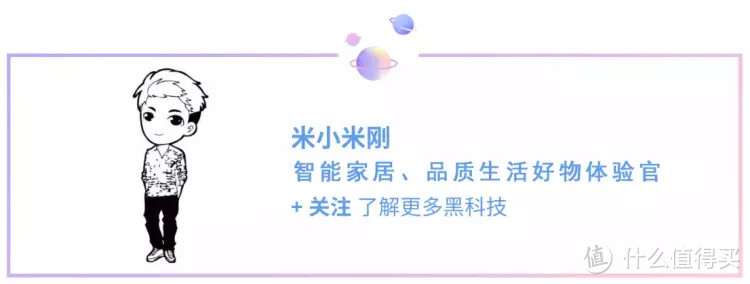 米小米刚
智能家居、品质生活好物体验官
+ 关注 了解更多黑科技

值 什么值得买